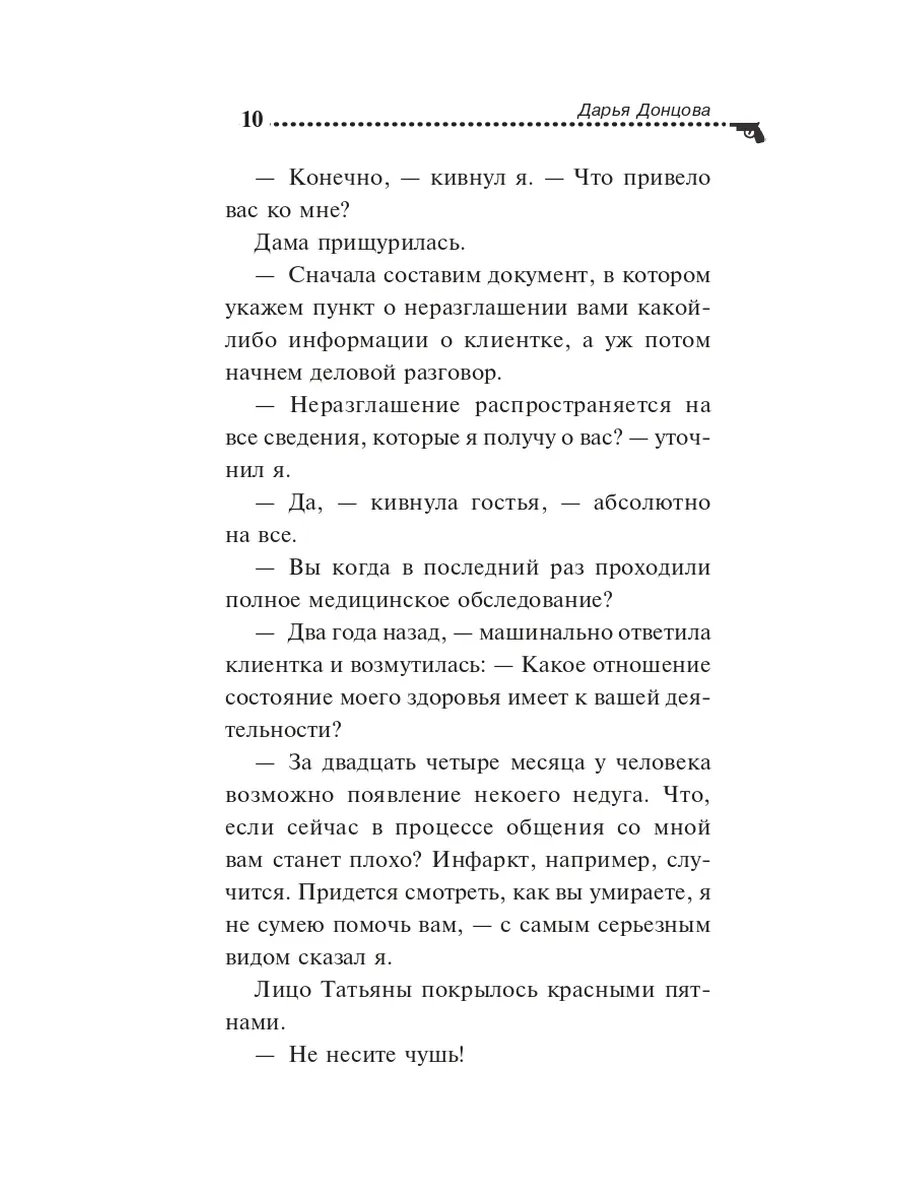 10 Дарья Донцова

— Конечно, — кивнул я. — Что привело вас ко мне?

Дама прищурилась.

— Сначала составим документ, в котором укажем пункт о неразглашении вами какой-либо информации о клиентке, а уж потом начнем деловой разговор.

— Неразглашение распространяется на все сведения, которые я получу о вас? — уточнил я.

— Да, — кивнула гостья, — абсолютно на все.

— Вы когда в последний раз проходили полное медицинское обследование?

— Два года назад, — машинально ответила клиентка и возмутилась: — Какое отношение состояние моего здоровья имеет к вашей деятельности?

— За двадцать четыре месяца у человека возможно появление некоего недуга. Что, если сейчас в процессе общения со мной вам станет плохо? Инфаркт, например, случится. Придется смотреть, как вы умираете, я не сумею помочь вам, — с самым серьезным видом сказал я.

Лицо Татьяны покрылось красными пятнами.

— Не несите чушь!